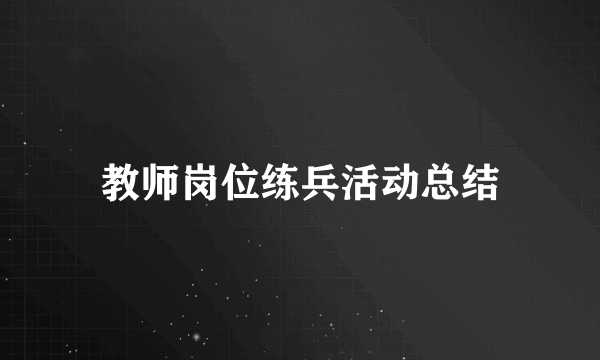 教师岗位练兵活动总结